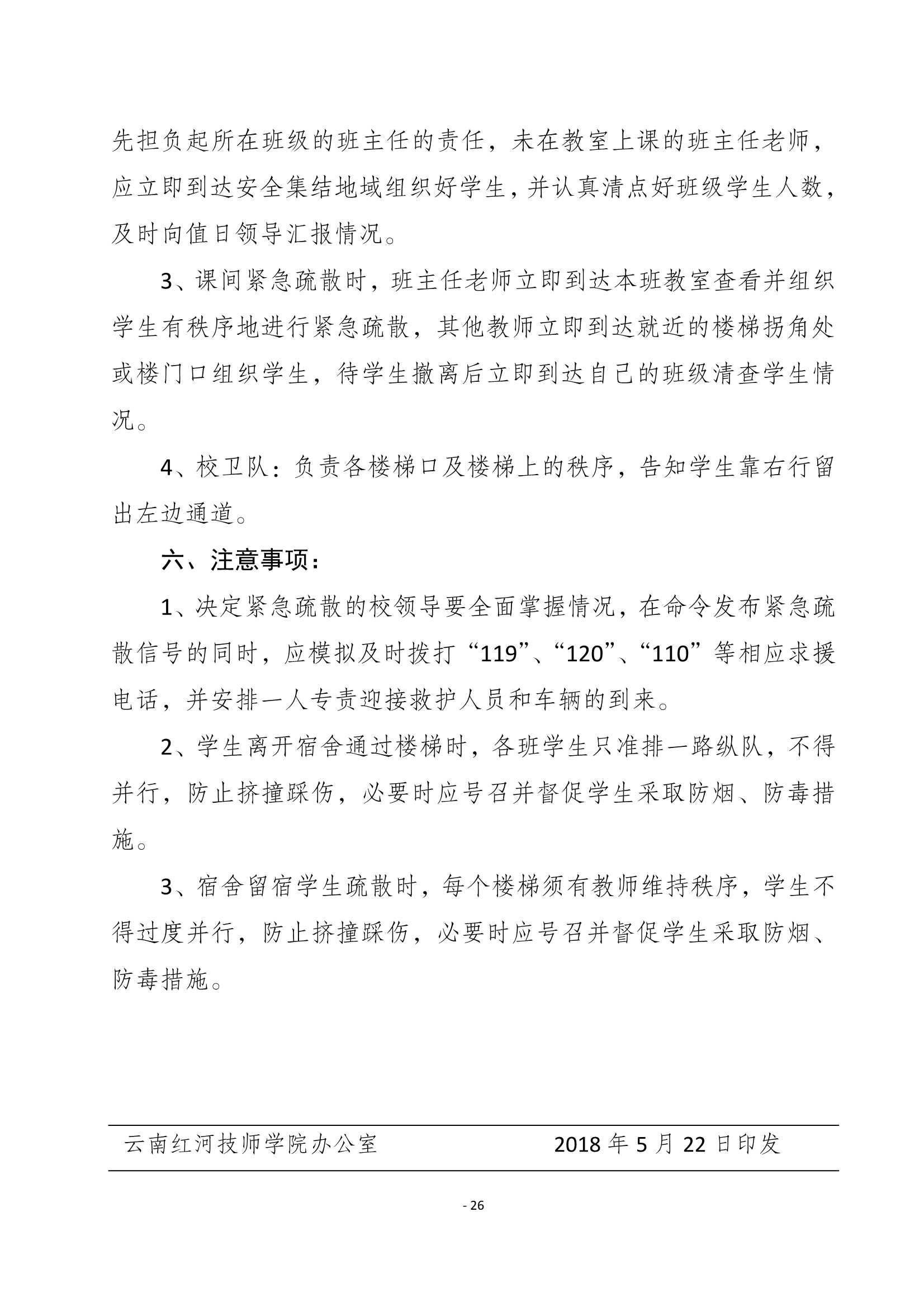 先担负起所在班级的班主任的责任，未在教室上课的班主任老师，应立即到达安全集结地域组织好学生，并认真清点好班级学生人数，及时向值日领导汇报情况。

3、课间紧急疏散时，班主任老师立即到达本班教室查看并组织学生有秩序地进行紧急疏散，其他教师立即到达就近的楼梯拐角处或楼门口组织学生，待学生撤离后立即到达自己的班级清查学生情况。

4、校卫队：负责各楼梯口及楼梯上的秩序，告知学生靠右行留出左边通道。

六、注意事项：

1、决定紧急疏散的校领导要全面掌握情况，在命令发布紧急疏散信号的同时，应模拟及时拨打“119”、“120”、“110”等相应求援电话，并安排一人专责迎接救护人员和车辆的到来。

2、学生离开宿舍通过楼梯时，各班学生只准排一路纵队，不得并行，防止挤撞踩伤，必要时应号召并督促学生采取防烟、防毒措施。

3、宿舍留宿学生疏散时，每个楼梯须有教师维持秩序，学生不得过度并行，防止挤撞踩伤，必要时应号召并督促学生采取防烟、防毒措施。

云南红河技师学院办公室 2018 年 5 月 22 日印发

- 26